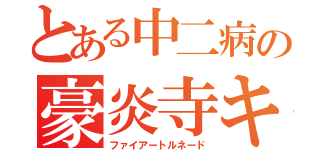 とある中二病の
豪炎寺キ
ファイアートルネード